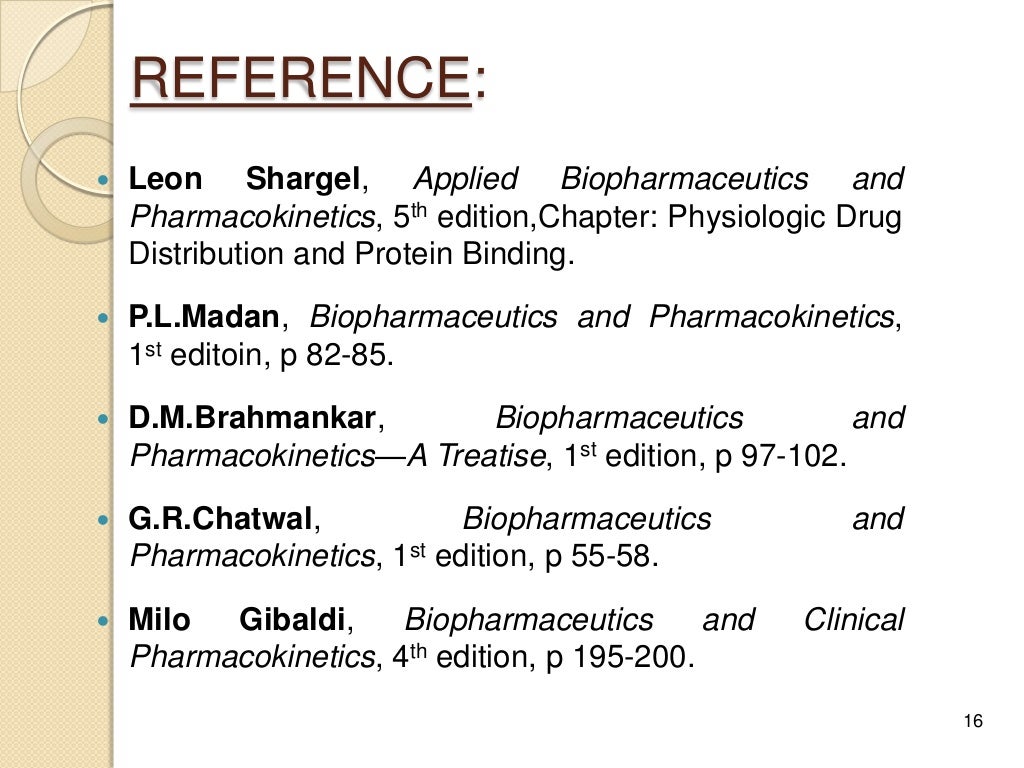 REFERENCE:

• Leon Shargel, Applied Biopharmaceutics and Pharmacokinetics, 5th edition,Chapter: Physiologic Drug Distribution and Protein Binding.

• P.L.Madan, Biopharmaceutics and Pharmacokinetics, 1st editoin, p 82-85.

• D.M.Brahmankar, Biopharmaceutics and Pharmacokinetics—A Treatise, 1st edition, p 97-102.

• G.R.Chatwal, Biopharmaceutics and Pharmacokinetics, 1st edition, p 55-58.

• Milo Gibaldi, Biopharmaceutics and Clinical Pharmacokinetics, 4th edition, p 195-200.

16